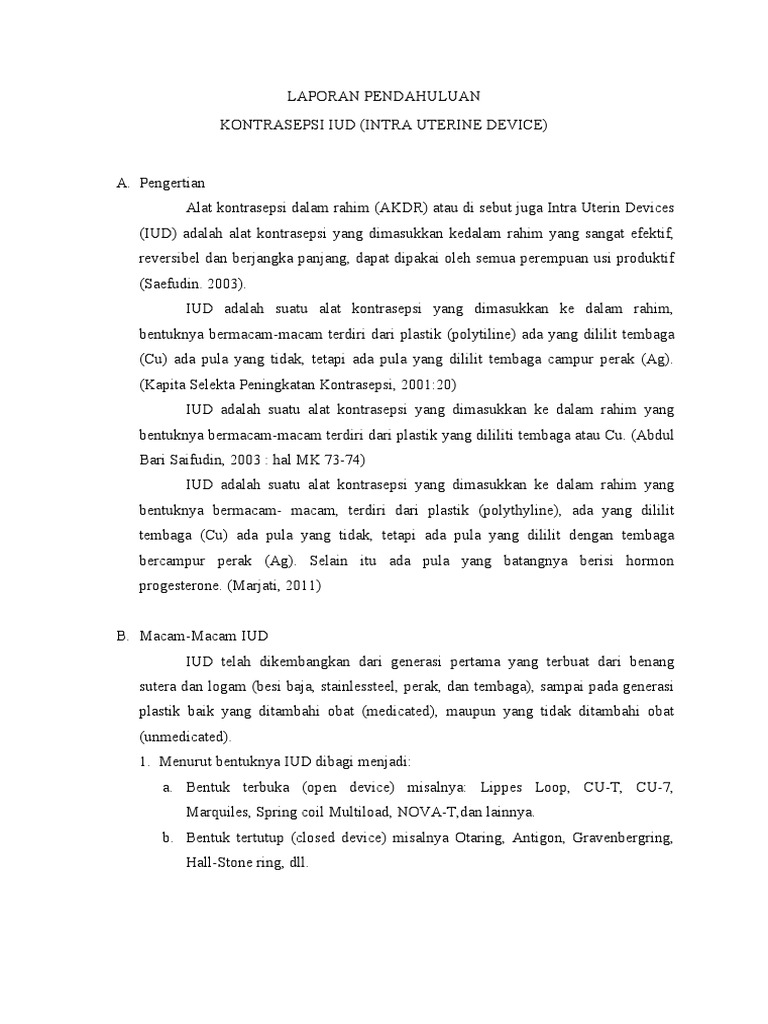 LAPORAN PENDAHULUAN

KONTRASEPSI IUD (INTRA UTERINE DEVICE)

A. Pengertian

Alat kontrasepsi dalam rahim (AKDR) atau di sebut juga Intra Uterin Devices (IUD) adalah alat kontrasepsi yang dimasukkan kedalam rahim yang sangat efektif, reversibel dan berjangka panjang, dapat dipakai oleh semua perempuan usi produktif (Saefudin. 2003).

IUD adalah suatu alat kontrasepsi yang dimasukkan ke dalam rahim, bentuknya bermacam-macam terdiri dari plastik (polytiline) ada yang dililit tembaga (Cu) ada pula yang tidak, tetapi ada pula yang dililit tembaga campur perak (Ag). (Kapita Selekta Peningkatan Kontrasepsi, 2001:20)

IUD adalah suatu alat kontrasepsi yang dimasukkan ke dalam rahim yang bentuknya bermacam-macam terdiri dari plastik yang dililiti tembaga atau Cu. (Abdul Bari Saifudin, 2003 : hal MK 73-74)

IUD adalah suatu alat kontrasepsi yang dimasukkan ke dalam rahim yang bentuknya bermacam- macam, terdiri dari plastik (polythyline), ada yang dililit tembaga (Cu) ada pula yang tidak, tetapi ada pula yang dililit dengan tembaga bercampur perak (Ag). Selain itu ada pula yang batangnya berisi hormon progesterone. (Marjati, 2011)

B. Macam-Macam IUD

IUD telah dikembangkan dari generasi pertama yang terbuat dari benang sutera dan logam (besi baja, stainlessteel, perak, dan tembaga), sampai pada generasi plastik baik yang ditambahi obat (medicated), maupun yang tidak ditambahi obat (unmedicated).

1. Menurut bentuknya IUD dibagi menjadi:

a. Bentuk terbuka (open device) misalnya: Lippes Loop, CU-T, CU-7, Marquiles, Spring coil Multiload, NOVA-T,dan lainnya.

b. Bentuk tertutup (closed device) misalnya Otaring, Antigon, Gravenbergring, Hall-Stone ring, dll.